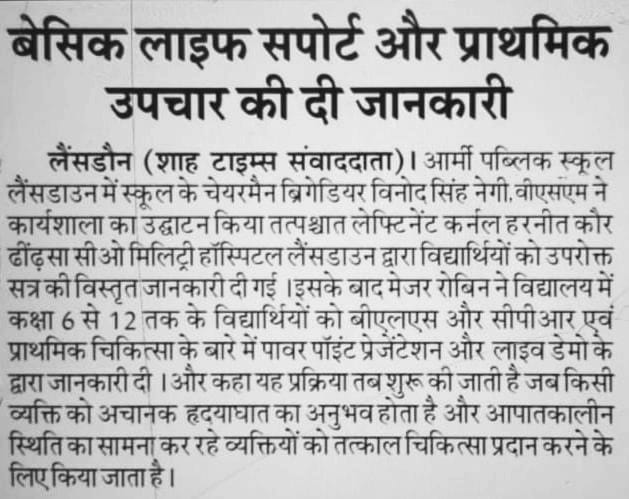 बेसिक लाइफ सपोर्ट और प्राथमिक उपचार की दी जानकारी

लैंसडौन (शाह टाइम्स संवाददाता)। आर्मी पब्लिक स्कूल लैंसडाउन में स्कूल के चेयरमैन ब्रिगेडियर विनोद सिंह नेगी, वीएसएम ने कार्यशाला का उद्घाटन किया तत्पश्चात लेफ्टिनेंट कर्नल हरनीत कौर ढींढ़सा सीओ मिलिट्री हॉस्पिटल लैंसडाउन द्वारा विद्यार्थियों को उपरोक्त सत्र की विस्तृत जानकारी दी गई ।इसके बाद मेजर रोबिन ने विद्यालय में कक्षा 6 से 12 तक के विद्यार्थियों को बीएलएस और सीपीआर एवं प्राथमिक चिकित्सा के बारे में पावर पॉइंट प्रेजेंटेशन और लाइव डेमो के द्वारा जानकारी दी । और कहा यह प्रक्रिया तब शुरू की जाती है जब किसी व्यक्ति को अचानक हृदयाघात का अनुभव होता है और आपातकालीन स्थिति का सामना कर रहे व्यक्तियों को तत्काल चिकित्सा प्रदान करने के लिए किया जाता है।